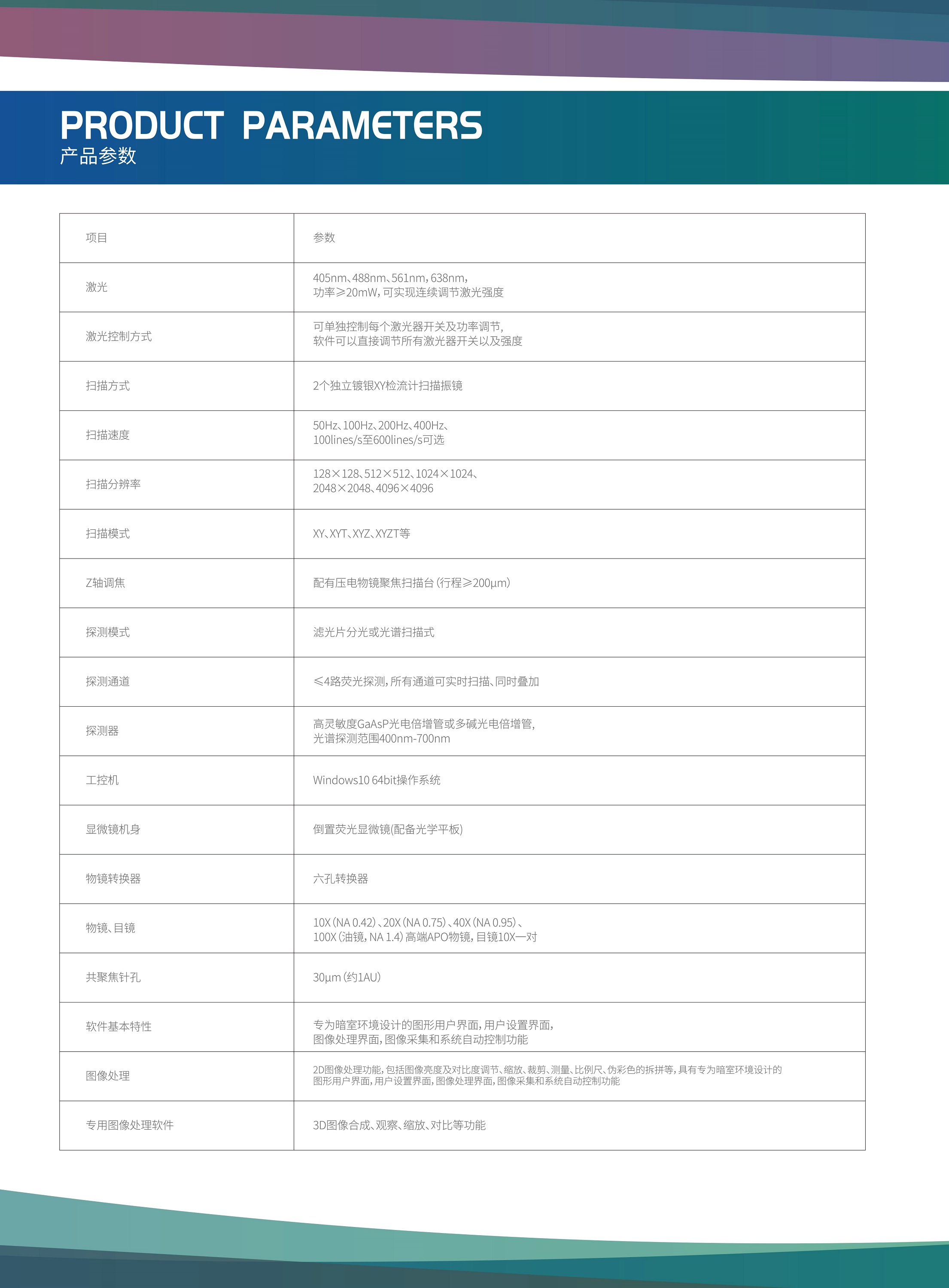 PRODUCT PARAMETERS
产品参数

| 项目 | 参数 |
|---|---|
| 激光 | 405nm、488nm、561nm，638nm，功率≥20mW，可实现连续调节激光强度 |
| 激光控制方式 | 可单独控制每个激光器开关及功率调节，软件可以直接调节所有激光器开关以及强度 |
| 扫描方式 | 2个独立镀银XY检流计扫描振镜 |
| 扫描速度 | 50Hz、100Hz、200Hz、400Hz、100lines/s至600lines/s可选 |
| 扫描分辨率 | 128×128、512×512、1024×1024、2048×2048、4096×4096 |
| 扫描模式 | XY、XYT、XYZ、XYZT等 |
| Z轴调焦 | 配有压电物镜聚焦扫描台（行程≥200μm） |
| 探测模式 | 滤光片分光或光谱扫描式 |
| 探测通道 | ≤4路荧光探测，所有通道可实时扫描、同时叠加 |
| 探测器 | 高灵敏度GaAsP光电倍增管或多碱光电倍增管，光谱探测范围400nm-700nm |
| 工控机 | Windows10 64bit操作系统 |
| 显微镜机身 | 倒置荧光显微镜(配备光学平板) |
| 物镜转换器 | 六孔转换器 |
| 物镜、目镜 | 10X（NA 0.42）、20X（NA 0.75）、40X（NA 0.95）、100X（油镜，NA 1.4）高端APO物镜，目镜10X一对 |
| 共聚焦针孔 | 30μm（约1AU） |
| 软件基本特性 | 专为暗室环境设计的图形用户界面，用户设置界面，图像处理界面，图像采集和系统自动控制功能 |
| 图像处理 | 2D图像处理功能，包括图像亮度及对比度调节、缩放、裁剪、测量、比例尺、伪彩色的拆拼等，具有专为暗室环境设计的图形用户界面，用户设置界面，图像处理界面，图像采集和系统自动控制功能 |
| 专用图像处理软件 | 3D图像合成、观察、缩放、对比等功能 |